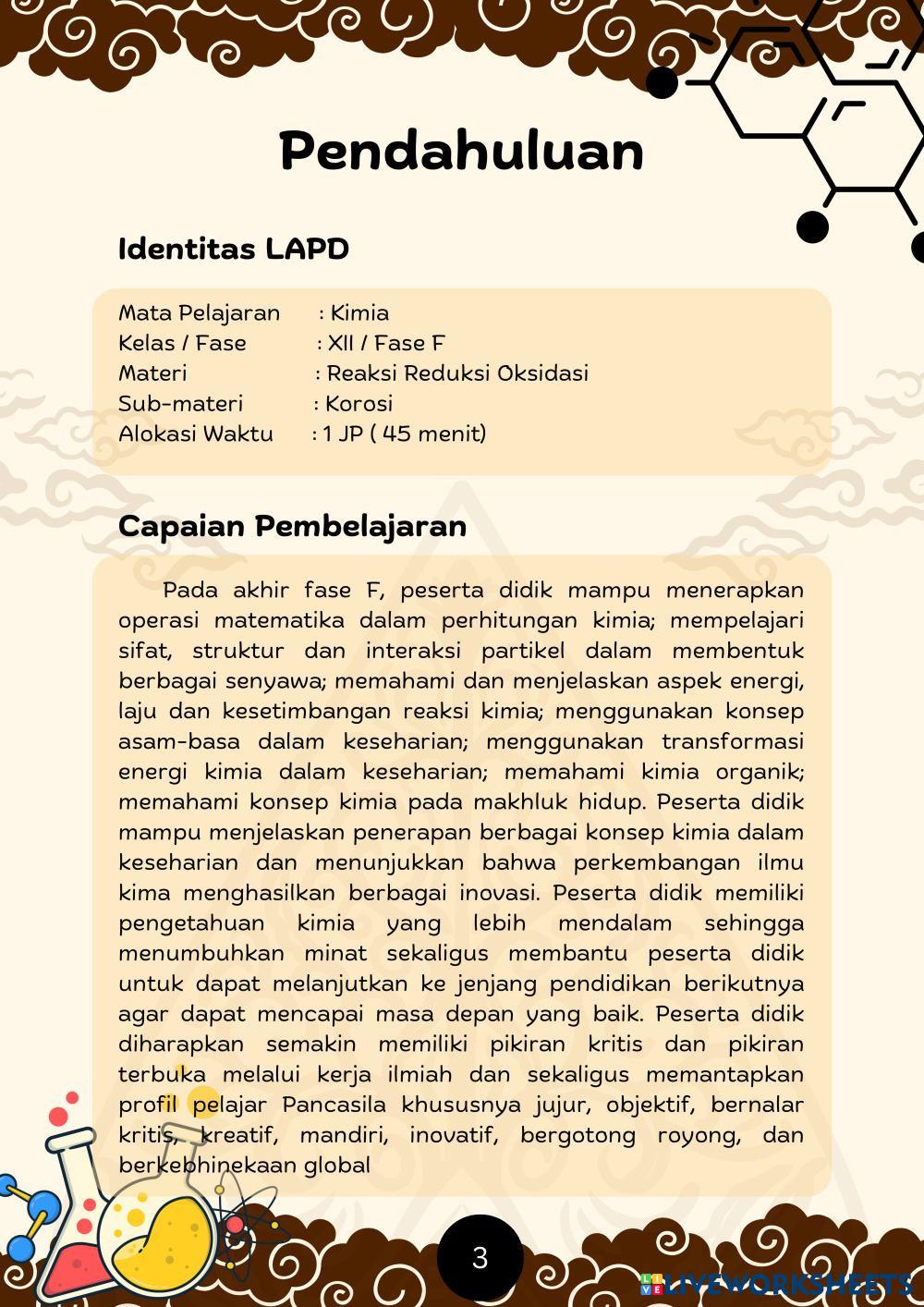 Pendahuluan

Identitas LAPD

Mata Pelajaran : Kimia
Kelas / Fase : XII / Fase F
Materi : Reaksi Reduksi Oksidasi
Sub-materi : Korosi
Alokasi Waktu : 1 JP ( 45 menit)

Capaian Pembelajaran

Pada akhir fase F, peserta didik mampu menerapkan operasi matematika dalam perhitungan kimia; mempelajari sifat, struktur dan interaksi partikel dalam membentuk berbagai senyawa; memahami dan menjelaskan aspek energi, laju dan kesetimbangan reaksi kimia; menggunakan konsep asam-basa dalam keseharian; menggunakan transformasi energi kimia dalam keseharian; memahami kimia organik; memahami konsep kimia pada makhluk hidup. Peserta didik mampu menjelaskan penerapan berbagai konsep kimia dalam keseharian dan menunjukkan bahwa perkembangan ilmu kima menghasilkan berbagai inovasi. Peserta didik memiliki pengetahuan kimia yang lebih mendalam sehingga menumbuhkan minat sekaligus membantu peserta didik untuk dapat melanjutkan ke jenjang pendidikan berikutnya agar dapat mencapai masa depan yang baik. Peserta didik diharapkan semakin memiliki pikiran kritis dan pikiran terbuka melalui kerja ilmiah dan sekaligus memantapkan profil pelajar Pancasila khususnya jujur, objektif, bernalar kritis, kreatif, mandiri, inovatif, bergotong royong, dan berkebhinekaan global

3

LIVEWORKSHEETS